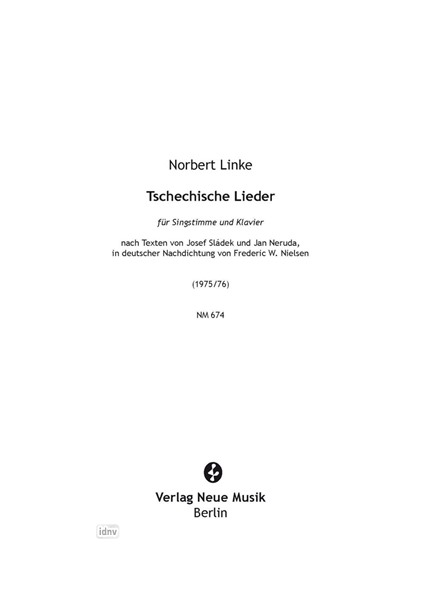 Norbert Linke

Tschechische Lieder

für Singstimme und Klavier

nach Texten von Josef Sládek und Jan Neruda, in deutscher Nachdichtung von Frederic W. Nielsen

(1975/76)

NM 674

Verlag Neue Musik
Berlin

idnv